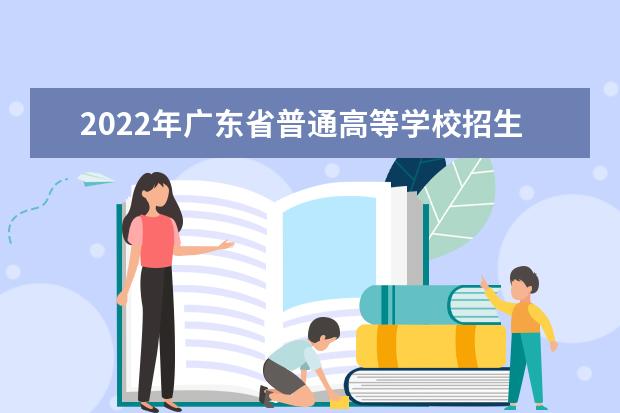 2022年广东省普通高等学校招生